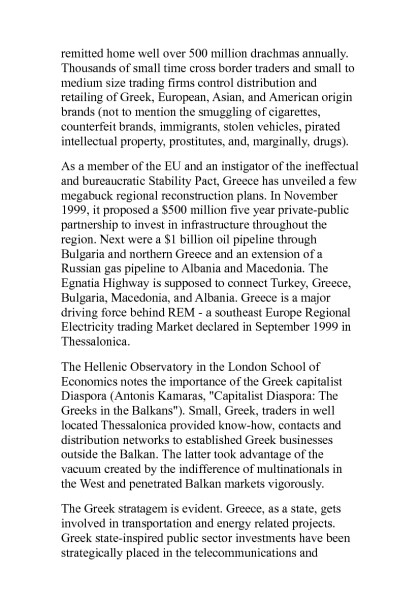 remitted home well over 500 million drachmas annually. Thousands of small time cross border traders and small to medium size trading firms control distribution and retailing of Greek, European, Asian, and American origin brands (not to mention the smuggling of cigarettes, counterfeit brands, immigrants, stolen vehicles, pirated intellectual property, prostitutes, and, marginally, drugs).

As a member of the EU and an instigator of the ineffectual and bureaucratic Stability Pact, Greece has unveiled a few megabuck regional reconstruction plans. In November 1999, it proposed a \$500 million five year private-public partnership to invest in infrastructure throughout the region. Next were a \$1 billion oil pipeline through Bulgaria and northern Greece and an extension of a Russian gas pipeline to Albania and Macedonia. The Egnatia Highway is supposed to connect Turkey, Greece, Bulgaria, Macedonia, and Albania. Greece is a major driving force behind REM - a southeast Europe Regional Electricity trading Market declared in September 1999 in Thessalonica.

The Hellenic Observatory in the London School of Economics notes the importance of the Greek capitalist Diaspora (Antonis Kamaras, "Capitalist Diaspora: The Greeks in the Balkans"). Small, Greek, traders in well located Thessalonica provided know-how, contacts and distribution networks to established Greek businesses outside the Balkan. The latter took advantage of the vacuum created by the indifference of multinationals in the West and penetrated Balkan markets vigorously.

The Greek stratagem is evident. Greece, as a state, gets involved in transportation and energy related projects. Greek state-inspired public sector investments have been strategically placed in the telecommunications and